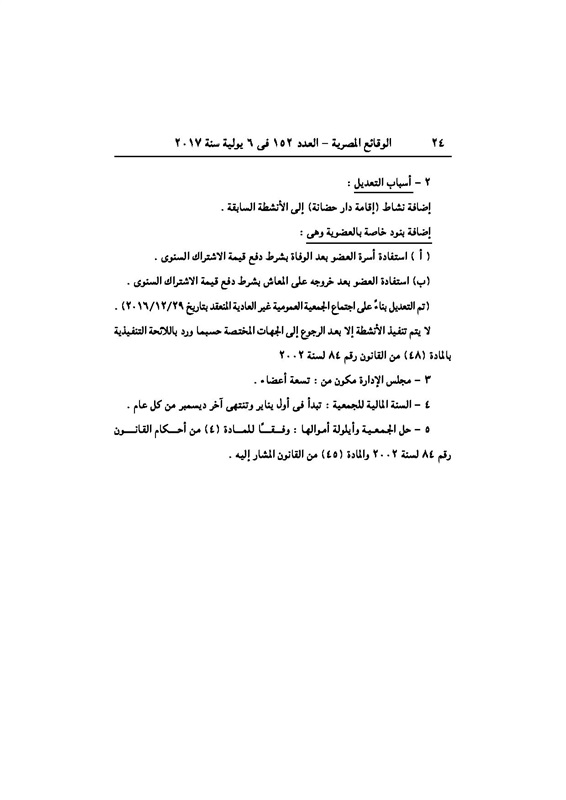 ٢٤ الوقائع المصرية – العدد ١٥٢ فى ٦ يولية سنة ٢٠١٧

٢ – أسباب التعديل :

إضافة نشاط (إقامة دار حضانة) إلى الأنشطة السابقة .

إضافة بنود خاصة بالعضوية وهى :

( أ ) استفادة أسرة العضو بعد الوفاة بشرط دفع قيمة الاشتراك السنوى .

(ب) استفادة العضو بعد خروجه على المعاش بشرط دفع قيمة الاشتراك السنوى .

(تم التعديل بناءً على اجتماع الجمعية العمومية غير العادية المنعقد بتاريخ ٢٠١٦/١٢/٢٩) .

لا يتم تنفيذ الأنشطة إلا بعد الرجوع إلى الجهات المختصة حسبما ورد باللائحة التنفيذية بالمادة (٤٨) من القانون رقم ٨٤ لسنة ٢٠٠٢

٣ – مجلس الإدارة مكون من : تسعة أعضاء .

٤ – السنة المالية للجمعية : تبدأ فى أول يناير وتنتهى آخر ديسمبر من كل عام .

٥ – حل الجمعية وأيلولة أموالها : وفقًا للمادة (٤) من أحكام القانون رقم ٨٤ لسنة ٢٠٠٢ والمادة (٤٥) من القانون المشار إليه .